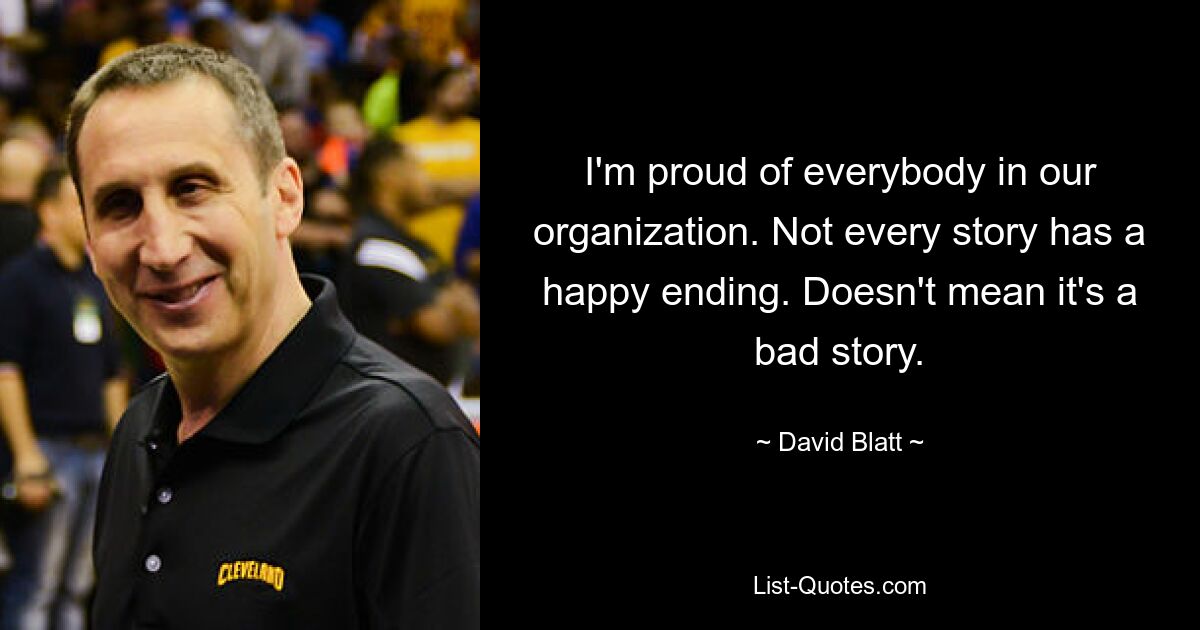 CLEVELAND

I'm proud of everybody in our organization. Not every story has a happy ending. Doesn't mean it's a bad story.

~ David Blatt ~

List-Quotes.com